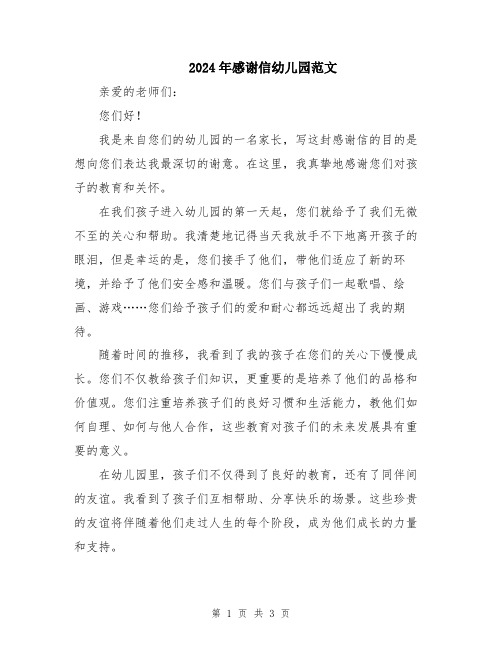 2024年感谢信幼儿园范文

亲爱的老师们：

您们好！

我是来自您们的幼儿园的一名家长，写这封感谢信的目的是想向您们表达我最深切的谢意。在这里，我真挚地感谢您们对孩子的教育和关怀。

在我们孩子进入幼儿园的第一天起，您们就给予了我们无微不至的关心和帮助。我清楚地记得当天我放手不下地离开孩子的眼泪，但是幸运的是，您们接手了他们，带他们适应了新的环境，并给予了他们安全感和温暖。您们与孩子们一起歌唱、绘画、游戏……您们给予孩子们的爱和耐心都远远超出了我的期待。

随着时间的推移，我看到了我的孩子在您们的关心下慢慢成长。您们不仅教给孩子们知识，更重要的是培养了他们的品格和价值观。您们注重培养孩子们的良好习惯和生活能力，教他们如何自理、如何与他人合作，这些教育对孩子们的未来发展具有重要的意义。

在幼儿园里，孩子们不仅得到了良好的教育，还有了同伴间的友谊。我看到了孩子们互相帮助、分享快乐的场景。这些珍贵的友谊将伴随着他们走过人生的每个阶段，成为他们成长的力量和支持。

第 1 页 共 3 页